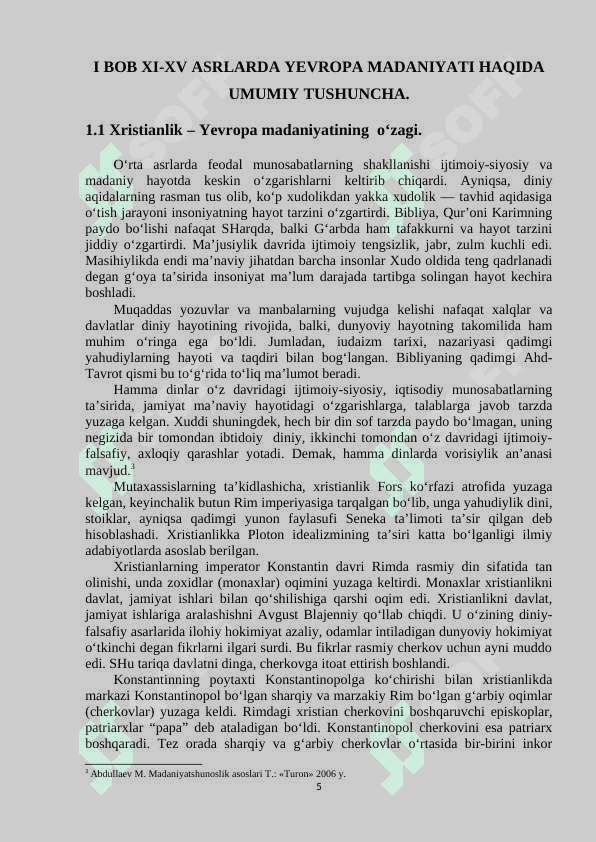 I BOB XI-XV ASRLARDA YEVROPA MADANIYATI HAQIDA UMUMIY TUSHUNCHA.

1.1 Xristianlik – Yevropa madaniyatining o‘zagi.

O‘rta asrlarda feodal munosabatlarning shakllanishi ijtimoiy-siyosiy va madaniy hayotda keskin o‘zgarishlarni keltirib chiqardi. Ayniqsa, diniy aqidalarning rasman tus olib, ko‘p xudolikdan yakka xudolik — tavhid aqidasiga o‘tish jarayoni insoniyatning hayot tarzini o‘zgartirdi. Bibliya, Qur’oni Karimning paydo bo‘lishi nafaqat SHarqda, balki G‘arbda ham tafakkurni va hayot tarzini jiddiy o‘zgartirdi. Ma’jusiylik davrida ijtimoiy tengsizlik, jabr, zulm kuchli edi. Masihiylikda endi ma’naviy jihatdan barcha insonlar Xudo oldida teng qadrlanadi degan g‘oya ta’sirida insoniyat ma’lum darajada tartibga solingan hayot kechira boshladi.

Muqaddas yozuvlar va manbalarning vujudga kelishi nafaqat xalqlar va davlatlar diniy hayotining rivojida, balki, dunyoviy hayotning takomilida ham muhim o‘ringa ega bo‘ldi. Jumladan, iudaizm tarixi, nazariyasi qadimgi yahudiylarning hayoti va taqdiri bilan bog‘langan. Bibliyaning qadimgi Ahd-Tavrot qismi bu to‘g‘rida to‘liq ma’lumot beradi.

Hamma dinlar o‘z davridagi ijtimoiy-siyosiy, iqtisodiy munosabatlarning ta’sirida, jamiyat ma’naviy hayotidagi o‘zgarishlarga, talablarga javob tarzda yuzaga kelgan. Xuddi shuningdek, hech bir din sof tarzda paydo bo‘lmagan, uning negizida bir tomondan ibtidoiy diniy, ikkinchi tomondan o‘z davridagi ijtimoiy-falsafiy, axloqiy qarashlar yotadi. Demak, hamma dinlarda vorisiylik an’anasi mavjud.$^3$

Mutaxassislarning ta’kidlashicha, xristianlik Fors ko‘rfazi atrofida yuzaga kelgan, keyinchalik butun Rim imperiyasiga tarqalgan bo‘lib, unga yahudiylik dini, stoiklar, ayniqsa qadimgi yunon faylasufi Seneka ta’limoti ta’sir qilgan deb hisoblashadi. Xristianlikka Ploton idealizmining ta’siri katta bo‘lganligi ilmiy adabiyotlarda asoslab berilgan.

Xristianlarning imperator Konstantin davri Rimda rasmiy din sifatida tan olinishi, unda zoxidlar (monaxlar) oqimini yuzaga keltirdi. Monaxlar xristianlikni davlat, jamiyat ishlari bilan qo‘shilishiga qarshi oqim edi. Xristianlikni davlat, jamiyat ishlariga aralashishni Avgust Blajenniy qo‘llab chiqdi. U o‘zining diniy-falsafiy asarlarida ilohiy hokimiyat azaliy, odamlar intiladigan dunyoviy hokimiyat o‘tkinchi degan fikrlarni ilgari surdi. Bu fikrlar rasmiy cherkov uchun ayni muddo edi. SHu tariqa davlatni dinga, cherkovga itoat ettirish boshlandi.

Konstantinning poytaxti Konstantinopolga ko‘chirishi bilan xristianlikda markazi Konstantinopol bo‘lgan sharqiy va marzakiy Rim bo‘lgan g‘arbiy oqimlar (cherkovlar) yuzaga keldi. Rimdagi xristian cherkovini boshqaruvchi episkoplar, patriarxlar “papa” deb ataladigan bo‘ldi. Konstantinopol cherkovini esa patriarx boshqaradi. Tez orada sharqiy va g‘arbiy cherkovlar o‘rtasida bir-birini inkor

$^3$ Abdullaev M. Madaniyatshunoslik asoslari T.: «Turon» 2006 y.

5